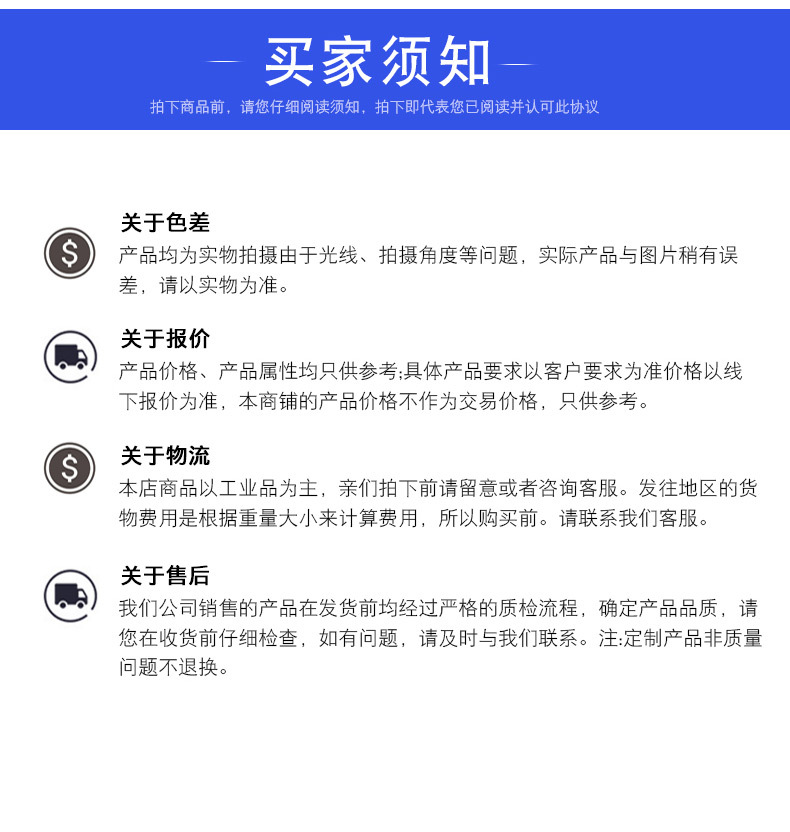 买家须知

拍下商品前，请您仔细阅读须知，拍下即代表您已阅读并认可此协议

关于色差

产品均为实物拍摄由于光线、拍摄角度等问题，实际产品与图片稍有误差，请以实物为准。

关于报价

产品价格、产品属性均只供参考;具体产品要求以客户要求为准价格以线下报价为准，本商铺的产品价格不作为交易价格，只供参考。

关于物流

本店商品以工业品为主，亲们拍下前请留意或者咨询客服。发往地区的货物费用是根据重量大小来计算费用，所以购买前。请联系我们客服。

关于售后

我们公司销售的产品在发货前均经过严格的质检流程，确定产品品质，请您在收货前仔细检查，如有问题，请及时与我们联系。注:定制产品非质量问题不退换。